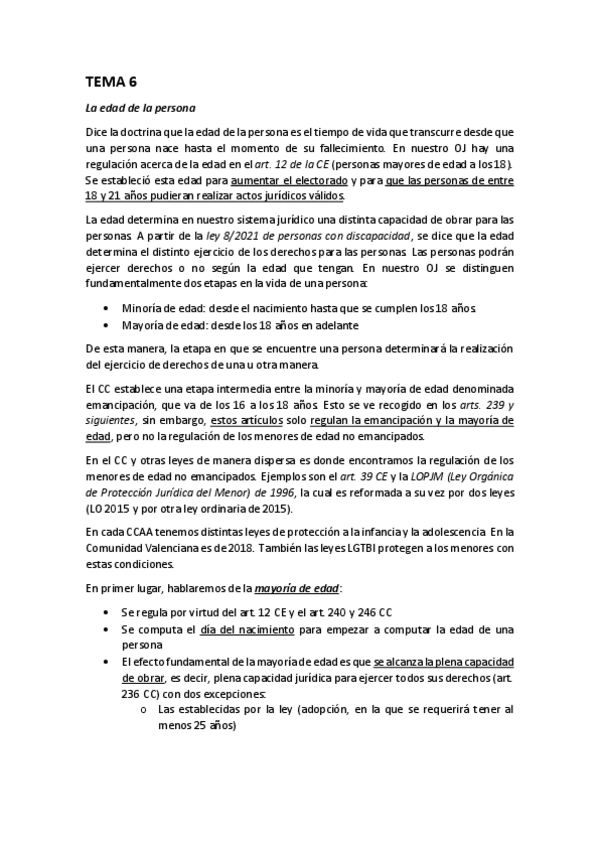 TEMA 6

La edad de la persona

Dice la doctrina que la edad de la persona es el tiempo de vida que transcurre desde que una persona nace hasta el momento de su fallecimiento. En nuestro OJ hay una regulación acerca de la edad en el art. 12 de la CE (personas mayores de edad a los 18). Se estableció esta edad para aumentar el electorado y para que las personas de entre 18 y 21 años pudieran realizar actos jurídicos válidos.

La edad determina en nuestro sistema jurídico una distinta capacidad de obrar para las personas. A partir de la ley 8/2021 de personas con discapacidad, se dice que la edad determina el distinto ejercicio de los derechos para las personas. Las personas podrán ejercer derechos o no según la edad que tengan. En nuestro OJ se distinguen fundamentalmente dos etapas en la vida de una persona:

• Minoría de edad: desde el nacimiento hasta que se cumplen los 18 años.
• Mayoría de edad: desde los 18 años en adelante

De esta manera, la etapa en que se encuentre una persona determinará la realización del ejercicio de derechos de una u otra manera.

El CC establece una etapa intermedia entre la minoría y mayoría de edad denominada emancipación, que va de los 16 a los 18 años. Esto se ve recogido en los arts. 239 y siguientes, sin embargo, estos artículos solo regulan la emancipación y la mayoría de edad, pero no la regulación de los menores de edad no emancipados.

En el CC y otras leyes de manera dispersa es donde encontramos la regulación de los menores de edad no emancipados. Ejemplos son el art. 39 CE y la LOPJM (Ley Orgánica de Protección Jurídica del Menor) de 1996, la cual es reformada a su vez por dos leyes (LO 2015 y por otra ley ordinaria de 2015).

En cada CCAA tenemos distintas leyes de protección a la infancia y la adolescencia. En la Comunidad Valenciana es de 2018. También las leyes LGTBI protegen a los menores con estas condiciones.

En primer lugar, hablaremos de la mayoría de edad:

• Se regula por virtud del art. 12 CE y el art. 240 y 246 CC
• Se computa el día del nacimiento para empezar a computar la edad de una persona
• El efecto fundamental de la mayoría de edad es que se alcanza la plena capacidad de obrar, es decir, plena capacidad jurídica para ejercer todos sus derechos (art. 236 CC) con dos excepciones:
o Las establecidas por la ley (adopción, en la que se requerirá tener al menos 25 años)